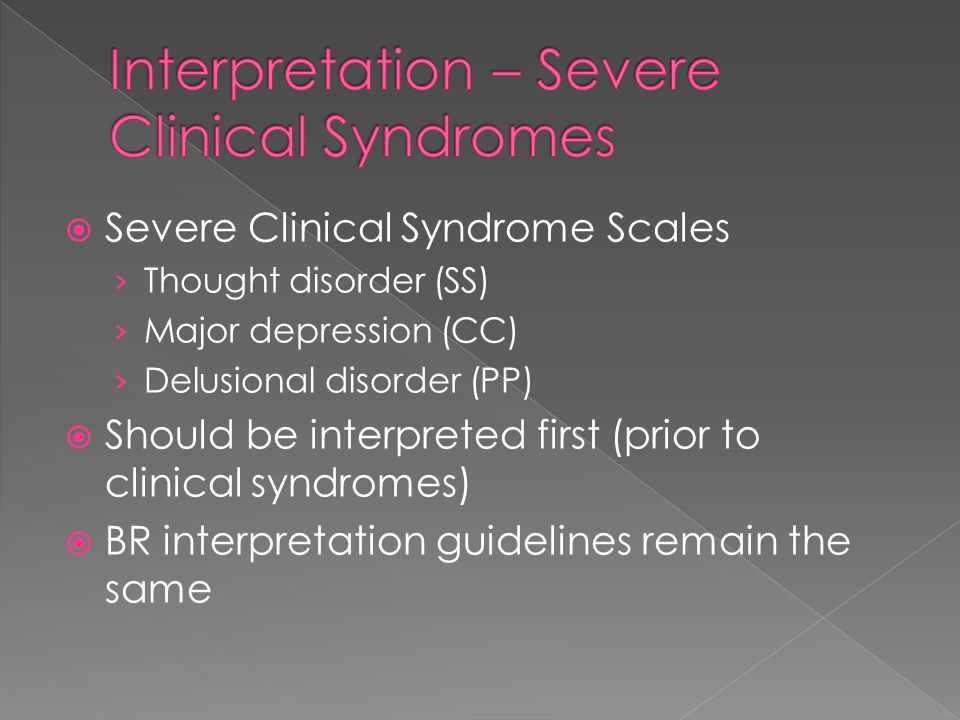 Interpretation – Severe Clinical Syndromes

Severe Clinical Syndrome Scales
› Thought disorder (SS)
› Major depression (CC)
› Delusional disorder (PP)

Should be interpreted first (prior to clinical syndromes)

BR interpretation guidelines remain the same